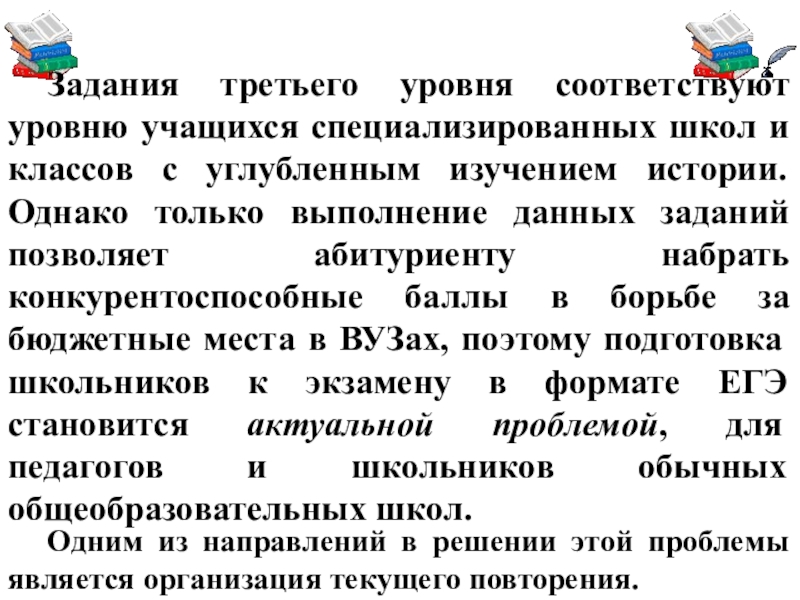 Задания третьего уровня соответствуют уровню учащихся специализированных школ и классов с углубленным изучением истории. Однако только выполнение данных заданий позволяет абитуриенту набрать конкурентоспособные баллы в борьбе за бюджетные места в ВУЗах, поэтому подготовка школьников к экзамену в формате ЕГЭ становится актуальной проблемой, для педагогов и школьников обычных общеобразовательных школ.

Одним из направлений в решении этой проблемы является организация текущего повторения.